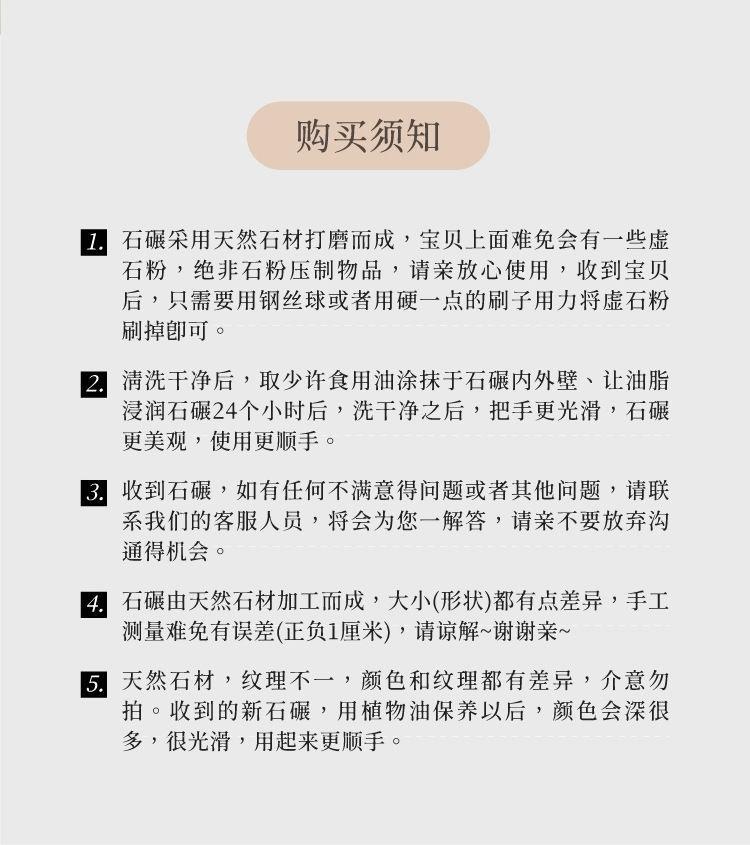 购买须知

1. 石碾采用天然石材打磨而成，宝贝上面难免会有一些虚石粉，绝非石粉压制物品，请亲放心使用，收到宝贝后，只需要用钢丝球或者用硬一点的刷子用力将虚石粉刷掉即可。

2. 清洗干净后，取少许食用油涂抹于石碾内外壁、让油脂浸润石碾24个小时后，洗干净之后，把手更光滑，石碾更美观，使用更顺手。

3. 收到石碾，如有任何不满意得问题或者其他问题，请联系我们的客服人员，将会为您一解答，请亲不要放弃沟通得机会。

4. 石碾由天然石材加工而成，大小(形状)都有点差异，手工测量难免有误差(正负1厘米)，请谅解~谢谢亲~

5. 天然石材，纹理不一，颜色和纹理都有差异，介意勿拍。收到的新石碾，用植物油保养以后，颜色会深很多，很光滑，用起来更顺手。